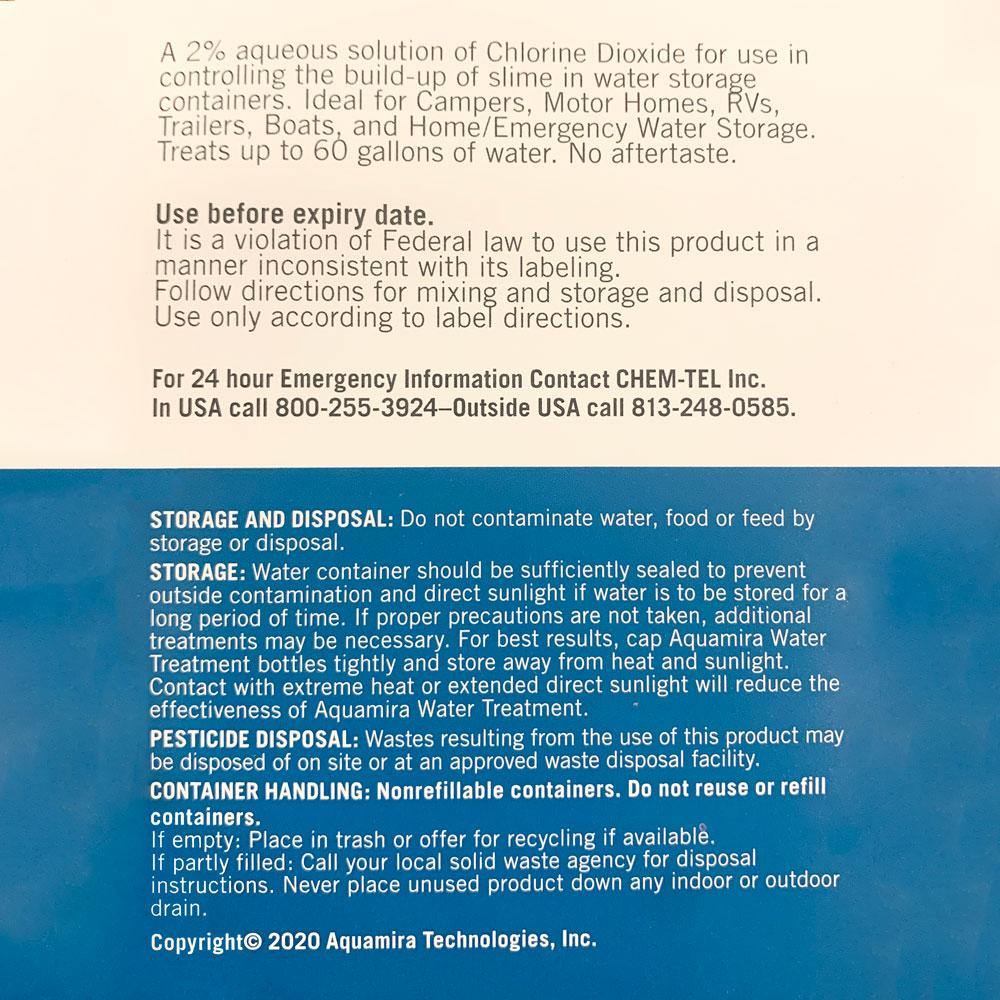 A 2% aqueous solution of Chlorine Dioxide for use in controlling the build-up of slime in water storage containers. Ideal for Campers, Motor Homes, RVs, Trailers, Boats, and Home/Emergency Water Storage. Treats up to 60 gallons of water. No aftertaste.

Use before expiry date.
It is a violation of Federal law to use this product in a manner inconsistent with its labeling.
Follow directions for mixing and storage and disposal.
Use only according to label directions.

For 24 hour Emergency Information Contact CHEM-TEL Inc.
In USA call 800-255-3924–Outside USA call 813-248-0585.

STORAGE AND DISPOSAL: Do not contaminate water, food or feed by storage or disposal.

STORAGE: Water container should be sufficiently sealed to prevent outside contamination and direct sunlight if water is to be stored for a long period of time. If proper precautions are not taken, additional treatments may be necessary. For best results, cap Aquamira Water Treatment bottles tightly and store away from heat and sunlight. Contact with extreme heat or extended direct sunlight will reduce the effectiveness of Aquamira Water Treatment.

PESTICIDE DISPOSAL: Wastes resulting from the use of this product may be disposed of on site or at an approved waste disposal facility.

CONTAINER HANDLING: Nonrefillable containers. Do not reuse or refill containers.
If empty: Place in trash or offer for recycling if available.
If partly filled: Call your local solid waste agency for disposal instructions. Never place unused product down any indoor or outdoor drain.

Copyright© 2020 Aquamira Technologies, Inc.